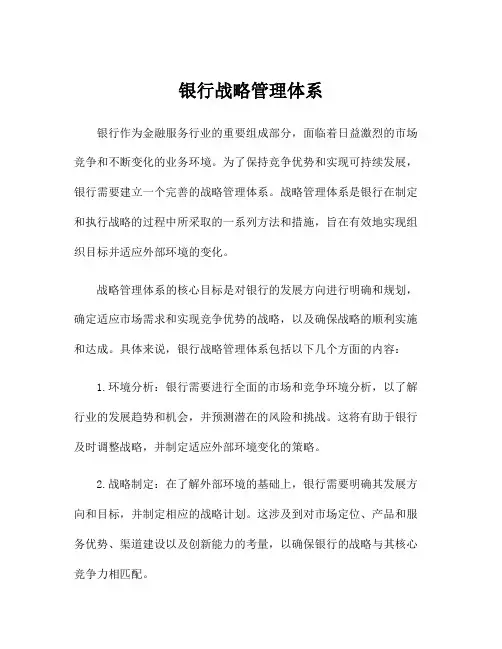 银行战略管理体系

银行作为金融服务行业的重要组成部分，面临着日益激烈的市场竞争和不断变化的业务环境。为了保持竞争优势和实现可持续发展，银行需要建立一个完善的战略管理体系。战略管理体系是银行在制定和执行战略的过程中所采取的一系列方法和措施，旨在有效地实现组织目标并适应外部环境的变化。

战略管理体系的核心目标是对银行的发展方向进行明确和规划，确定适应市场需求和实现竞争优势的战略，以及确保战略的顺利实施和达成。具体来说，银行战略管理体系包括以下几个方面的内容：

1.环境分析：银行需要进行全面的市场和竞争环境分析，以了解行业的发展趋势和机会，并预测潜在的风险和挑战。这将有助于银行及时调整战略，并制定适应外部环境变化的策略。

2.战略制定：在了解外部环境的基础上，银行需要明确其发展方向和目标，并制定相应的战略计划。这涉及到对市场定位、产品和服务优势、渠道建设以及创新能力的考量，以确保银行的战略与其核心竞争力相匹配。